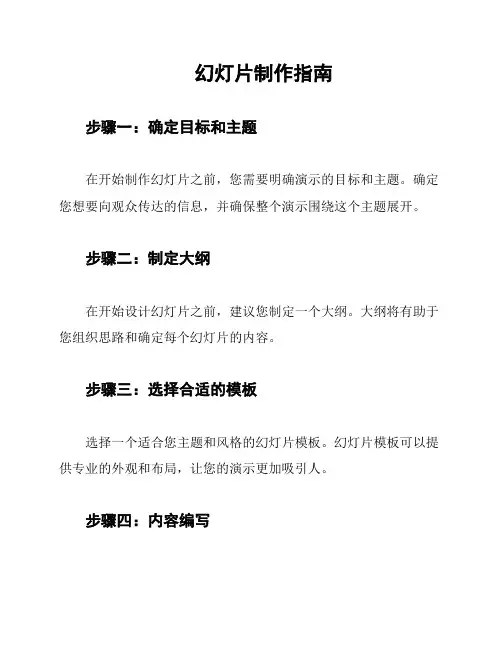 幻灯片制作指南

步骤一：确定目标和主题

在开始制作幻灯片之前，您需要明确演示的目标和主题。确定您想要向观众传达的信息，并确保整个演示围绕这个主题展开。

步骤二：制定大纲

在开始设计幻灯片之前，建议您制定一个大纲。大纲将有助于您组织思路和确定每个幻灯片的内容。

步骤三：选择合适的模板

选择一个适合您主题和风格的幻灯片模板。幻灯片模板可以提供专业的外观和布局，让您的演示更加吸引人。

步骤四：内容编写